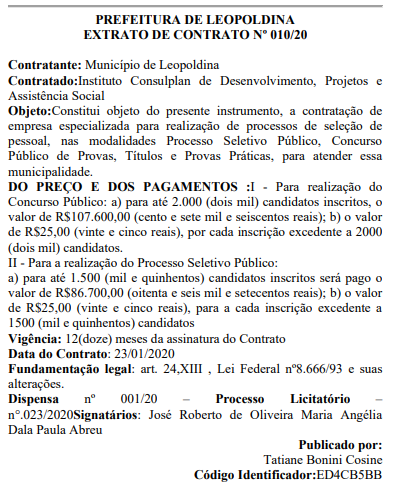 PREFEITURA DE LEOPOLDINA
EXTRATO DE CONTRATO Nº 010/20

Contratante: Município de Leopoldina
Contratado:Instituto Consulplan de Desenvolvimento, Projetos e Assistência Social
Objeto:Constitui objeto do presente instrumento, a contratação de empresa especializada para realização de processos de seleção de pessoal, nas modalidades Processo Seletivo Público, Concurso Público de Provas, Títulos e Provas Práticas, para atender essa municipalidade.
DO PREÇO E DOS PAGAMENTOS :I - Para realização do Concurso Público: a) para até 2.000 (dois mil) candidatos inscritos, o valor de R$107.600,00 (cento e sete mil e seiscentos reais); b) o valor de R$25,00 (vinte e cinco reais), por cada inscrição excedente a 2000 (dois mil) candidatos.
II - Para a realização do Processo Seletivo Público:
a) para até 1.500 (mil e quinhentos) candidatos inscritos será pago o valor de R$86.700,00 (oitenta e seis mil e setecentos reais); b) o valor de R$25,00 (vinte e cinco reais), para a cada inscrição excedente a 1500 (mil e quinhentos) candidatos
Vigência: 12(doze) meses da assinatura do Contrato
Data do Contrato: 23/01/2020
Fundamentação legal: art. 24,XIII , Lei Federal nº8.666/93 e suas alterações.
Dispensa nº 001/20 – Processo Licitatório – nº.023/2020Signatários: José Roberto de Oliveira Maria Angélia Dala Paula Abreu

Publicado por:
Tatiane Bonini Cosine
Código Identificador:ED4CB5BB